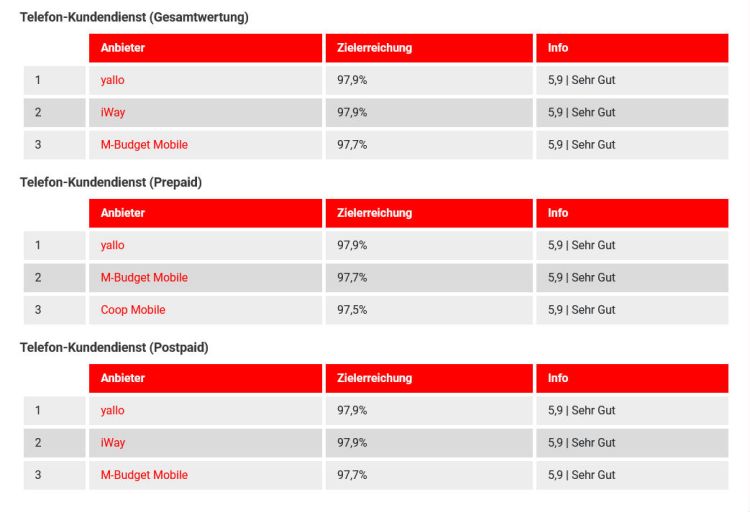 Telefon-Kundendienst (Gesamtwertung)

| | Anbieter | Zielerreichung | Info |
|---|---|---|---|
| 1 | yallo | 97,9% | 5,9 \| Sehr Gut |
| 2 | iWay | 97,9% | 5,9 \| Sehr Gut |
| 3 | M-Budget Mobile | 97,7% | 5,9 \| Sehr Gut |

Telefon-Kundendienst (Prepaid)

| | Anbieter | Zielerreichung | Info |
|---|---|---|---|
| 1 | yallo | 97,9% | 5,9 \| Sehr Gut |
| 2 | M-Budget Mobile | 97,7% | 5,9 \| Sehr Gut |
| 3 | Coop Mobile | 97,5% | 5,9 \| Sehr Gut |

Telefon-Kundendienst (Postpaid)

| | Anbieter | Zielerreichung | Info |
|---|---|---|---|
| 1 | yallo | 97,9% | 5,9 \| Sehr Gut |
| 2 | iWay | 97,9% | 5,9 \| Sehr Gut |
| 3 | M-Budget Mobile | 97,7% | 5,9 \| Sehr Gut |